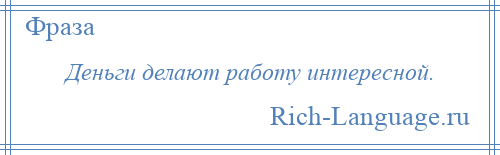 Фраза

Деньги делают работу интересной.

Rich-Language.ru